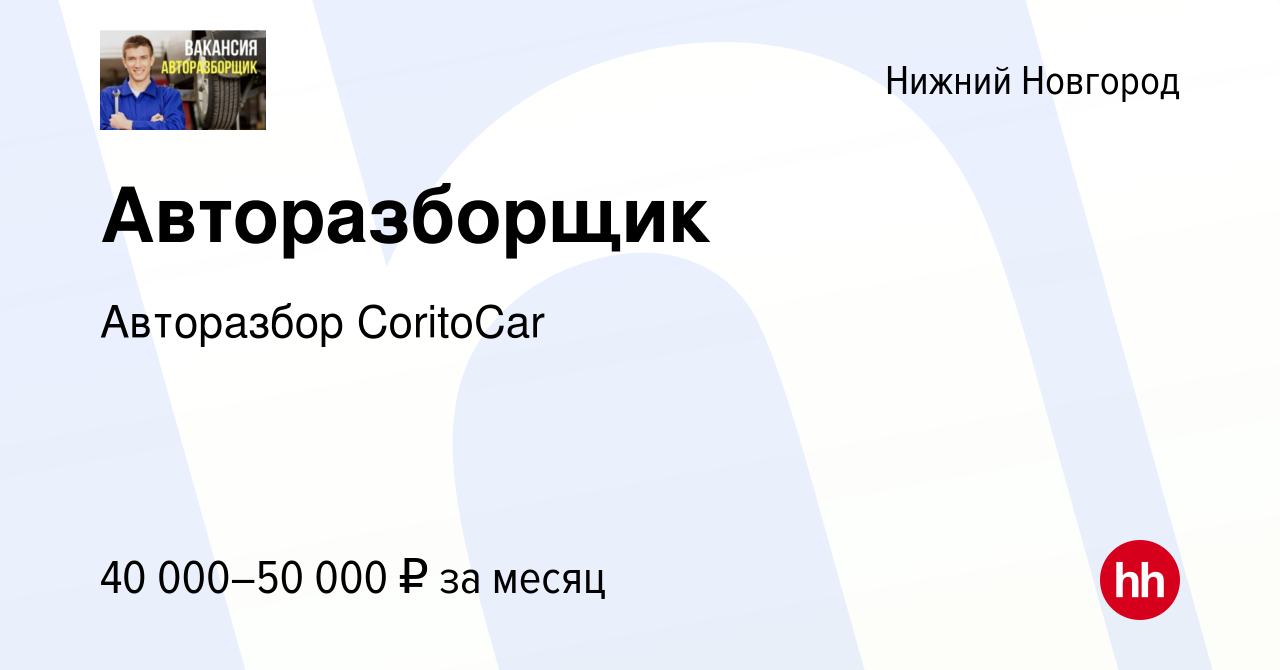 ВАКАНСИЯ
АВТОРАЗБОРЩИК

Нижний Новгород

Авторазборщик

Авторазбор CoritoCar

40 000–50 000 ₽ за месяц

hh